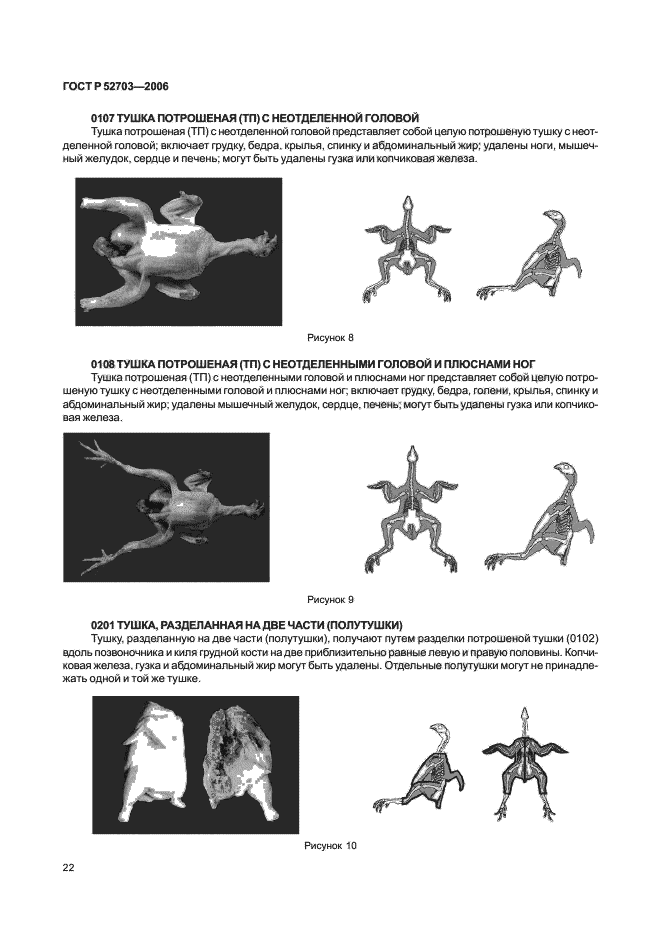 ГОСТ Р 52703—2006

0107 ТУШКА ПОТРОШЕНАЯ (ТП) С НЕОТДЕЛЕННОЙ ГОЛОВОЙ
Тушка потрошеная (ТП) с неотделенной головой представляет собой целую потрошеную тушку с неотделенной головой; включает грудку, бедра, крылья, спинку и абдоминальный жир; удалены ноги, мышечный желудок, сердце и печень; могут быть удалены гузка или копчиковая железа.

Рисунок 8

0108 ТУШКА ПОТРОШЕНАЯ (ТП) С НЕОТДЕЛЕННЫМИ ГОЛОВОЙ И ПЛЮСНАМИ НОГ
Тушка потрошеная (ТП) с неотделенными головой и плюснами ног представляет собой целую потрошеную тушку с неотделенными головой и плюснами ног; включает грудку, бедра, голени, крылья, спинку и абдоминальный жир; удалены мышечный желудок, сердце, печень; могут быть удалены гузка или копчиковая железа.

Рисунок 9

0201 ТУШКА, РАЗДЕЛАННАЯ НА ДВЕ ЧАСТИ (ПОЛУТУШКИ)
Тушку, разделанную на две части (полутушки), получают путем разделки потрошеной тушки (0102) вдоль позвоночника и киля грудной кости на две приблизительно равные левую и правую половины. Копчиковая железа, гузка и абдоминальный жир могут быть удалены. Отдельные полутушки могут не принадлежать одной и той же тушке.

Рисунок 10

22